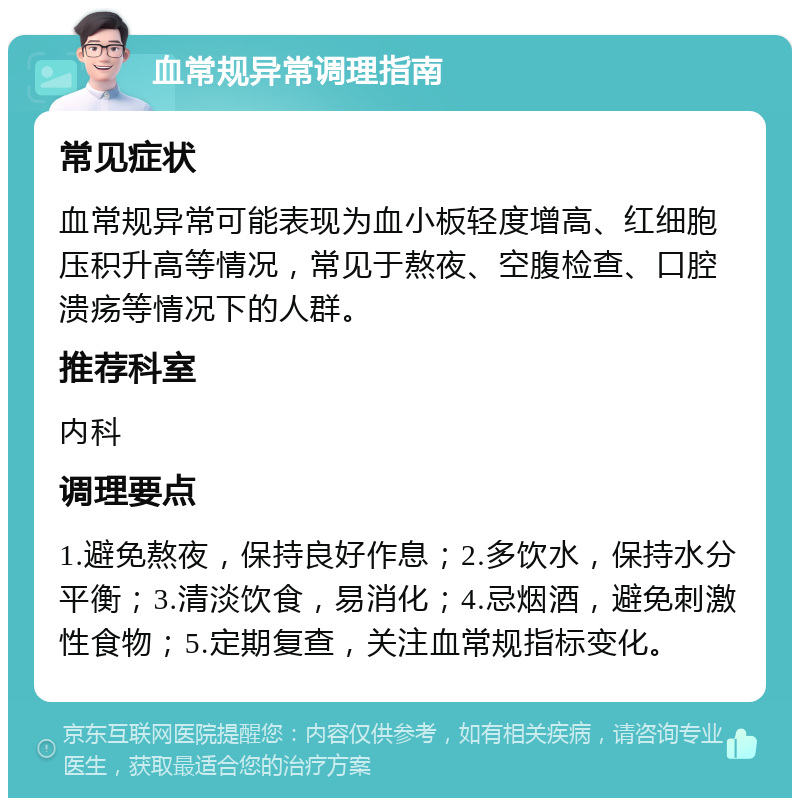 血常规异常调理指南

常见症状

血常规异常可能表现为血小板轻度增高、红细胞压积升高等情况，常见于熬夜、空腹检查、口腔溃疡等情况下的人群。

推荐科室

内科

调理要点

1.避免熬夜，保持良好作息；2.多饮水，保持水分平衡；3.清淡饮食，易消化；4.忌烟酒，避免刺激性食物；5.定期复查，关注血常规指标变化。

京东互联网医院提醒您：内容仅供参考，如有相关疾病，请咨询专业医生，获取最适合您的治疗方案